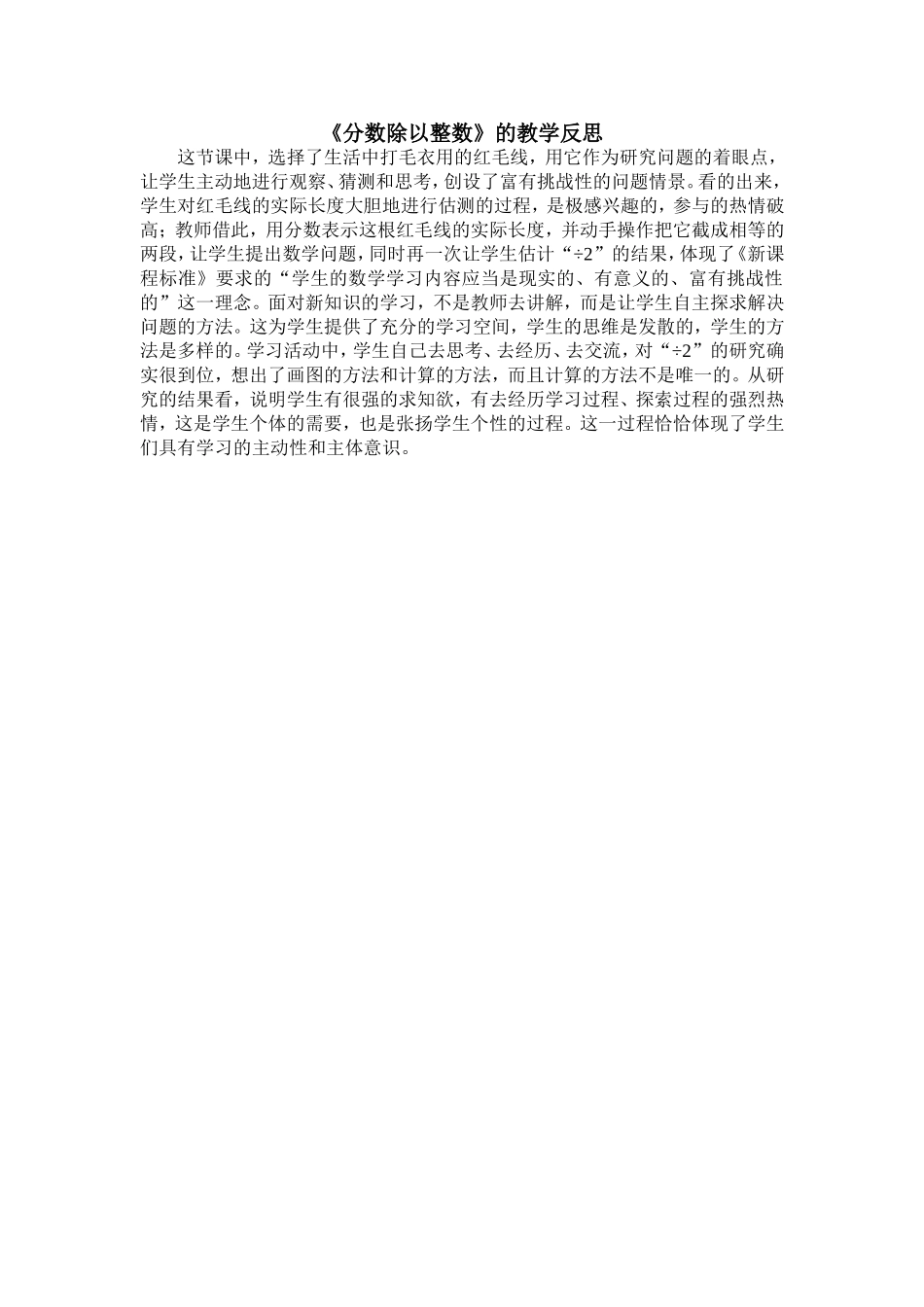 《分数除以整数》的教学反思

这节课中，选择了生活中打毛衣用的红毛线，用它作为研究问题的着眼点，让学生主动地进行观察、猜测和思考，创设了富有挑战性的问题情景。看的出来，学生对红毛线的实际长度大胆地进行估测的过程，是极感兴趣的，参与的热情破高；教师借此，用分数表示这根红毛线的实际长度，并动手操作把它截成相等的两段，让学生提出数学问题，同时再一次让学生估计“÷2”的结果，体现了《新课程标准》要求的“学生的数学学习内容应当是现实的、有意义的、富有挑战性的”这一理念。面对新知识的学习，不是教师去讲解，而是让学生自主探求解决问题的方法。这为学生提供了充分的学习空间，学生的思维是发散的，学生的方法是多样的。学习活动中，学生自己去思考、去经历、去交流，对“÷2”的研究确实很到位，想出了画图的方法和计算的方法，而且计算的方法不是唯一的。从研究的结果看，说明学生有很强的求知欲，有去经历学习过程、探索过程的强烈热情，这是学生个体的需要，也是张扬学生个性的过程。这一过程恰恰体现了学生们具有学习的主动性和主体意识。